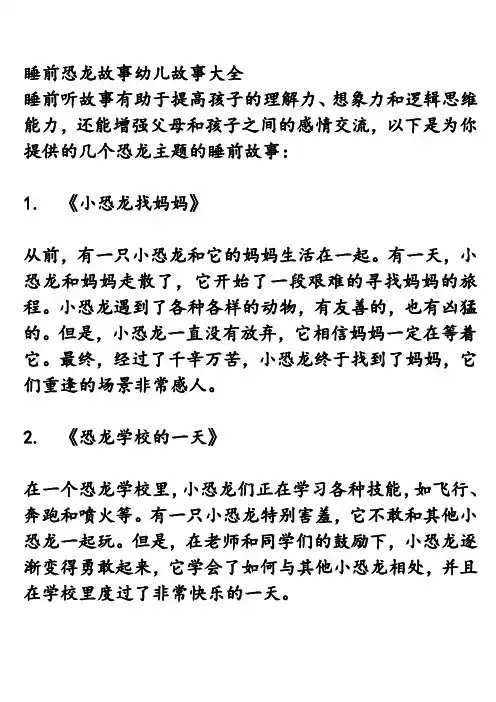 睡前恐龙故事幼儿故事大全
睡前听故事有助于提高孩子的理解力、想象力和逻辑思维能力，还能增强父母和孩子之间的感情交流，以下是为你提供的几个恐龙主题的睡前故事：

1. 《小恐龙找妈妈》

从前，有一只小恐龙和它的妈妈生活在一起。有一天，小恐龙和妈妈走散了，它开始了一段艰难的寻找妈妈的旅程。小恐龙遇到了各种各样的动物，有友善的，也有凶猛的。但是，小恐龙一直没有放弃，它相信妈妈一定在等着它。最终，经过了千辛万苦，小恐龙终于找到了妈妈，它们重逢的场景非常感人。

2. 《恐龙学校的一天》

在一个恐龙学校里，小恐龙们正在学习各种技能，如飞行、奔跑和喷火等。有一只小恐龙特别害羞，它不敢和其他小恐龙一起玩。但是，在老师和同学们的鼓励下，小恐龙逐渐变得勇敢起来，它学会了如何与其他小恐龙相处，并且在学校里度过了非常快乐的一天。